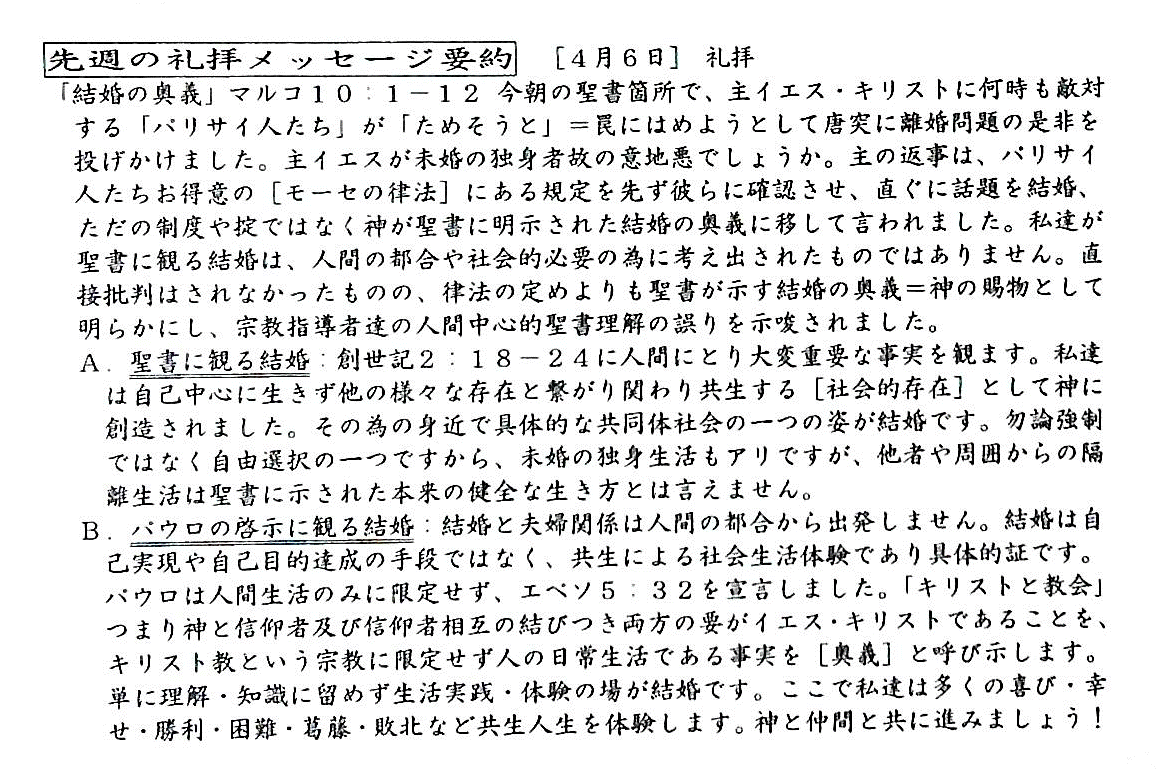 先週の礼拝メッセージ要約 ［4月6日］ 礼拝

「結婚の奥義」マルコ１０：１－１２ 今朝の聖書箇所で、主イエス・キリストに何時も敵対する「パリサイ人たち」が「ためそうと」＝罠にはめようとして唐突に離婚問題の是非を投げかけました。主イエスが未婚の独身者故の意地悪でしょうか。主の返事は、パリサイ人たちお得意の［モーセの律法］にある規定を先ず彼らに確認させ、直ぐに話題を結婚、ただの制度や掟ではなく神が聖書に明示された結婚の奥義に移して言われました。私達が聖書に観る結婚は、人間の都合や社会的必要の為に考え出されたものではありません。直接批判はされなかったものの、律法の定めよりも聖書が示す結婚の奥義＝神の賜物として明らかにし、宗教指導者達の人間中心的聖書理解の誤りを示唆されました。

A．聖書に観る結婚：創世記２：１８－２４に人間にとり大変重要な事実を観ます。私達は自己中心に生きず他の様々な存在と繋がり関わり共生する［社会的存在］として神に創造されました。その為の身近で具体的な共同体社会の一つの姿が結婚です。勿論強制ではなく自由選択の一つですから、未婚の独身生活もアリですが、他者や周囲からの隔離生活は聖書に示された本来の健全な生き方とは言えません。

B．パウロの啓示に観る結婚：結婚と夫婦関係は人間の都合から出発しません。結婚は自己実現や自己目的達成の手段ではなく、共生による社会生活体験であり具体的証です。パウロは人間生活のみに限定せず、エペソ５：３２を宣言しました。「キリストと教会」つまり神と信仰者及び信仰者相互の結びつき両方の要がイエス・キリストであることを、キリスト教という宗教に限定せず人の日常生活である事実を［奥義］と呼び示します。単に理解・知識に留めず生活実践・体験の場が結婚です。ここで私達は多くの喜び・幸せ・勝利・困難・葛藤・敗北など共生人生を体験します。神と仲間と共に進みましょう！